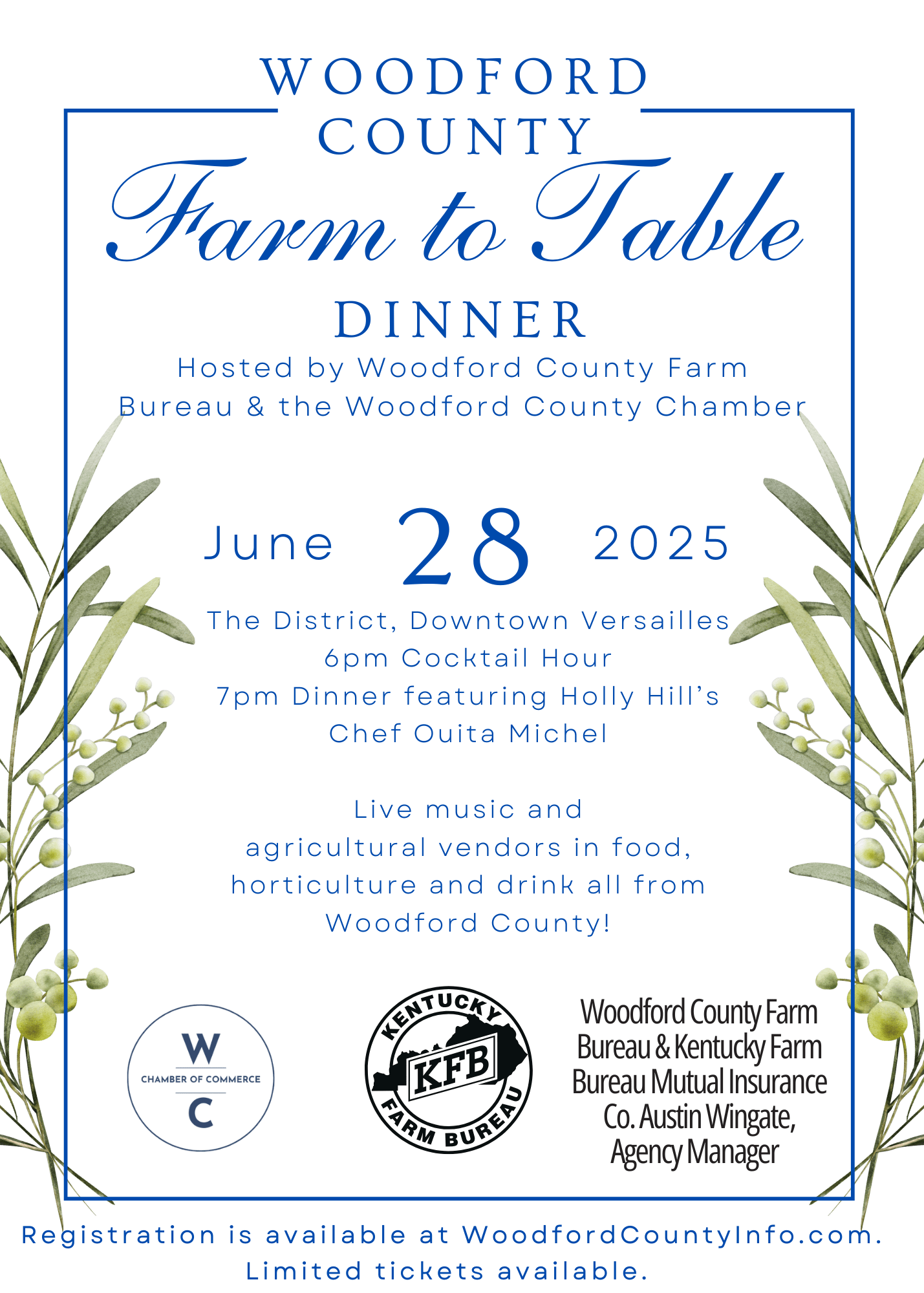 WOODFORD COUNTY

Farm to Table

DINNER

Hosted by Woodford County Farm Bureau & the Woodford County Chamber

June 28 2025

The District, Downtown Versailles
6pm Cocktail Hour
7pm Dinner featuring Holly Hill's Chef Ouita Michel

Live music and agricultural vendors in food, horticulture and drink all from Woodford County!

W
CHAMBER OF COMMERCE
C

KENTUCKY
KFB
FARM BUREAU

Woodford County Farm Bureau & Kentucky Farm Bureau Mutual Insurance Co. Austin Wingate, Agency Manager

Registration is available at WoodfordCountyInfo.com.
Limited tickets available.